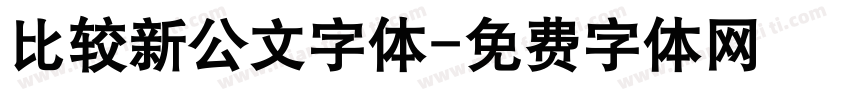 比较新公文字体-免费字体网